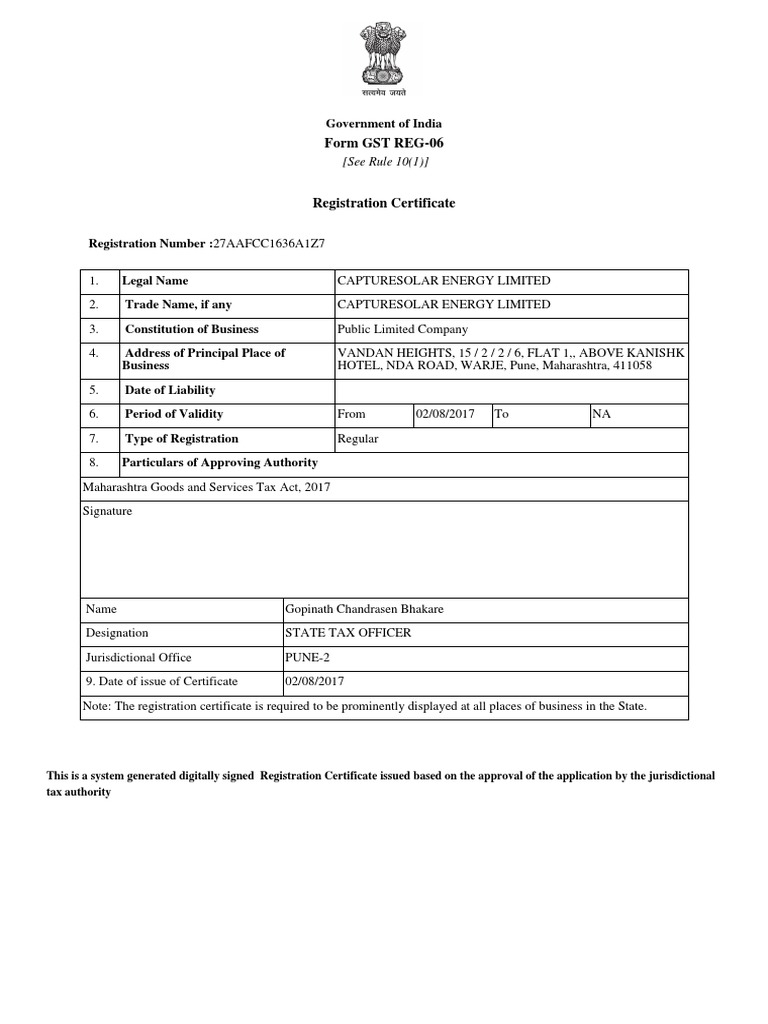 सत्यमेव जयते

Government of India
Form GST REG-06
[See Rule 10(1)]

Registration Certificate

Registration Number :27AAFCC1636A1Z7

| 1. | Legal Name | CAPTURESOLAR ENERGY LIMITED | | | |
|---|---|---|---|---|---|
| 2. | Trade Name, if any | CAPTURESOLAR ENERGY LIMITED | | | |
| 3. | Constitution of Business | Public Limited Company | | | |
| 4. | Address of Principal Place of Business | VANDAN HEIGHTS, 15 / 2 / 2 / 6, FLAT 1,, ABOVE KANISHK HOTEL, NDA ROAD, WARJE, Pune, Maharashtra, 411058 | | | |
| 5. | Date of Liability | | | | |
| 6. | Period of Validity | From | 02/08/2017 | To | NA |
| 7. | Type of Registration | Regular | | | |
| 8. | Particulars of Approving Authority | | | | |

Maharashtra Goods and Services Tax Act, 2017

Signature

| Name | Gopinath Chandrasen Bhakare |
|---|---|
| Designation | STATE TAX OFFICER |
| Jurisdictional Office | PUNE-2 |
| 9. Date of issue of Certificate | 02/08/2017 |

Note: The registration certificate is required to be prominently displayed at all places of business in the State.

This is a system generated digitally signed Registration Certificate issued based on the approval of the application by the jurisdictional tax authority